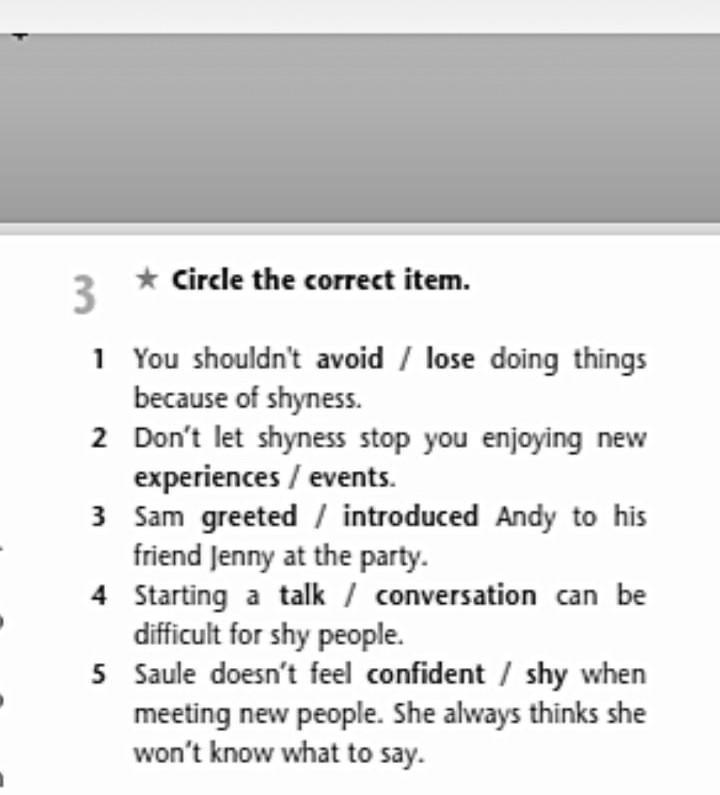 3 ★ Circle the correct item.

1 You shouldn't avoid / lose doing things because of shyness.
2 Don't let shyness stop you enjoying new experiences / events.
3 Sam greeted / introduced Andy to his friend Jenny at the party.
4 Starting a talk / conversation can be difficult for shy people.
5 Saule doesn't feel confident / shy when meeting new people. She always thinks she won't know what to say.